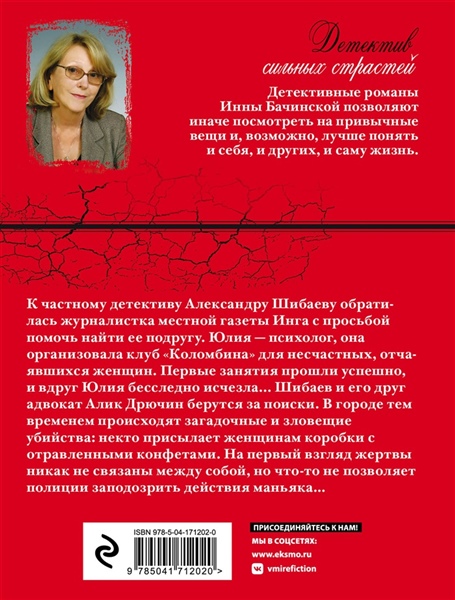 Детектив сильных страстей

Детективные романы Инны Бачинской позволяют иначе посмотреть на привычные вещи и, возможно, лучше понять и себя, и других, и саму жизнь.

К частному детективу Александру Шибаеву обратилась журналистка местной газеты Инга с просьбой помочь найти ее подругу. Юлия — психолог, она организовала клуб «Коломбина» для несчастных, отчаявшихся женщин. Первые занятия прошли успешно, и вдруг Юлия бесследно исчезла... Шибаев и его друг адвокат Алик Дрючин берутся за поиски. В городе тем временем происходят загадочные и зловещие убийства: некто присылает женщинам коробки с отравленными конфетами. На первый взгляд жертвы никак не связаны между собой, но что-то не позволяет полиции заподозрить действия маньяка...

ISBN 978-5-04-171202-0

9 785041 712020 >

ПРИСОЕДИНЯЙТЕСЬ К НАМ!
МЫ В СОЦСЕТЯХ:
www.eksmo.ru
vmirefiction